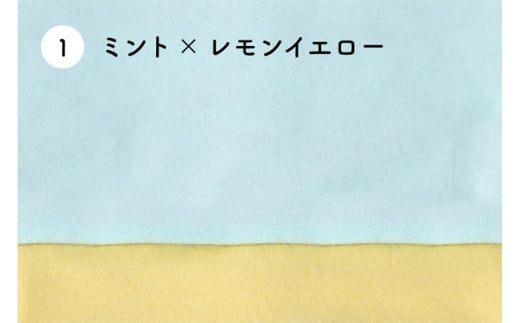 1 ミント × レモンイエロー